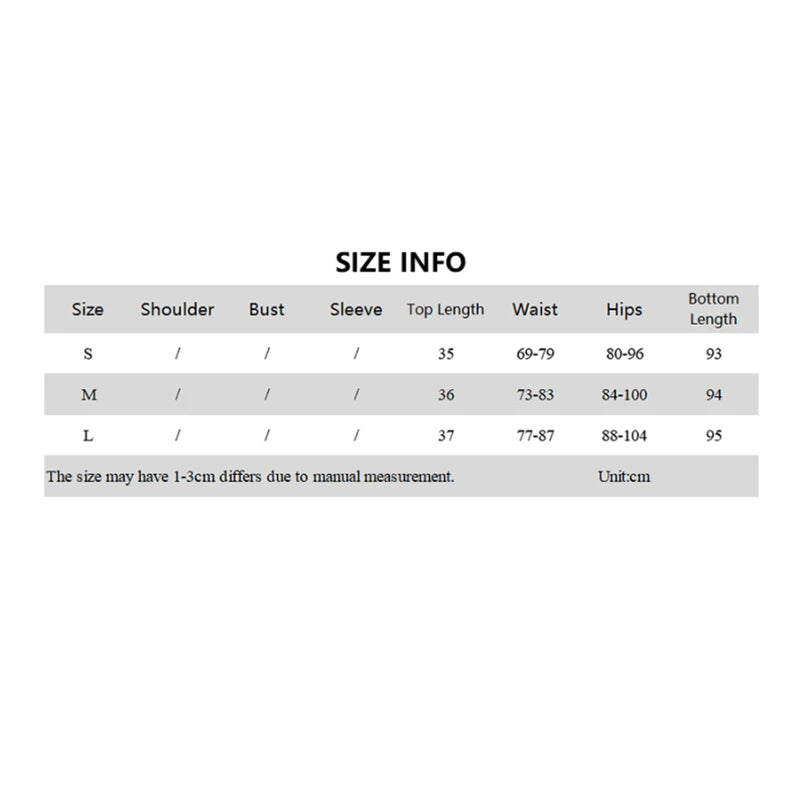 SIZE INFO

| Size | Shoulder | Bust | Sleeve | Top Length | Waist | Hips | Bottom Length |
|---|---|---|---|---|---|---|---|
| S | / | / | / | 35 | 69-79 | 80-96 | 93 |
| M | / | / | / | 36 | 73-83 | 84-100 | 94 |
| L | / | / | / | 37 | 77-87 | 88-104 | 95 |

The size may have 1-3cm differs due to manual measurement. Unit:cm